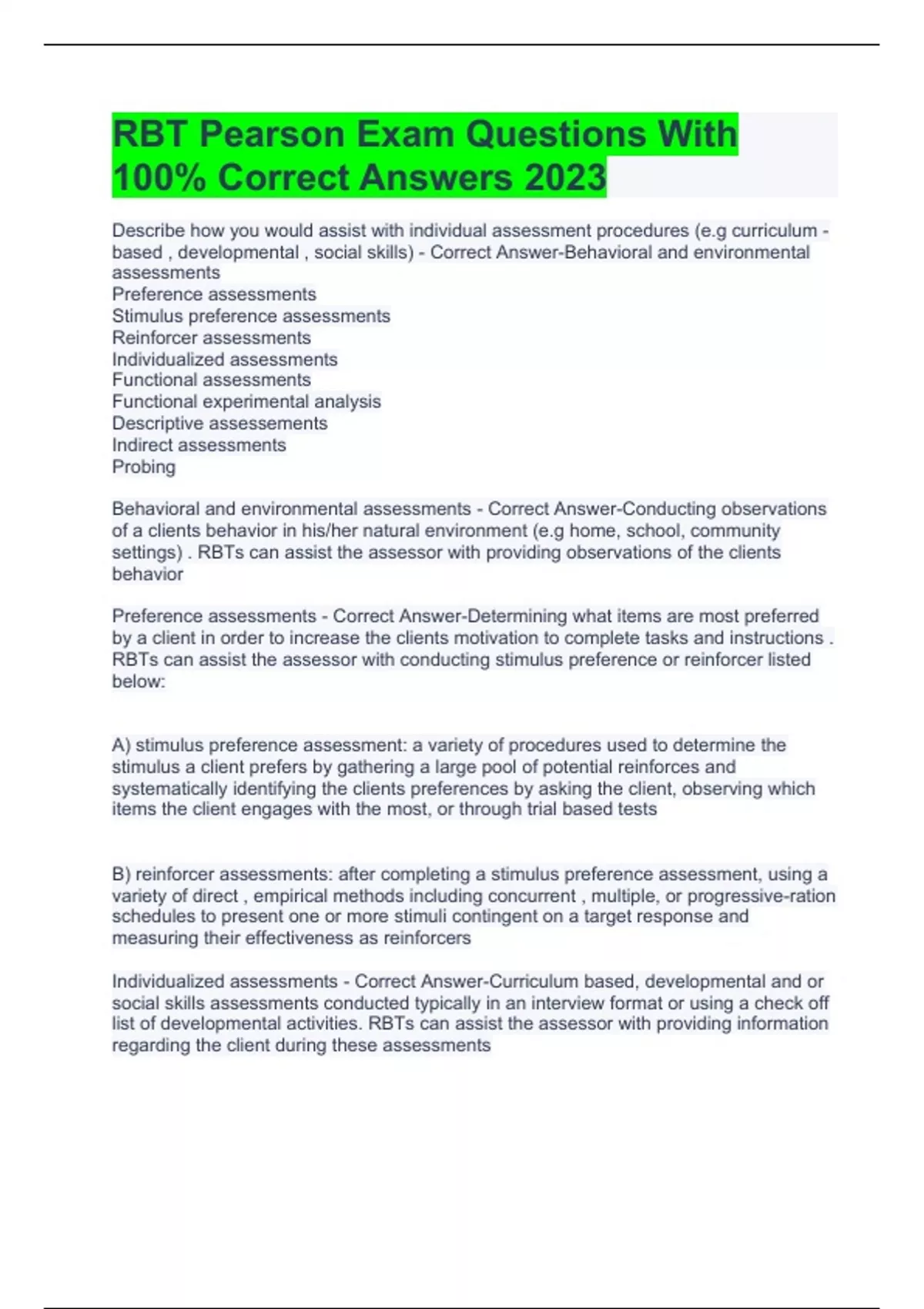 RBT Pearson Exam Questions With 100% Correct Answers 2023

Describe how you would assist with individual assessment procedures (e.g curriculum - based , developmental , social skills) - Correct Answer-Behavioral and environmental assessments
Preference assessments
Stimulus preference assessments
Reinforcer assessments
Individualized assessments
Functional assessments
Functional experimental analysis
Descriptive assessements
Indirect assessments
Probing

Behavioral and environmental assessments - Correct Answer-Conducting observations of a clients behavior in his/her natural environment (e.g home, school, community settings) . RBTs can assist the assessor with providing observations of the clients behavior

Preference assessments - Correct Answer-Determining what items are most preferred by a client in order to increase the clients motivation to complete tasks and instructions . RBTs can assist the assessor with conducting stimulus preference or reinforcer listed below:

A) stimulus preference assessment: a variety of procedures used to determine the stimulus a client prefers by gathering a large pool of potential reinforces and systematically identifying the clients preferences by asking the client, observing which items the client engages with the most, or through trial based tests

B) reinforcer assessments: after completing a stimulus preference assessment, using a variety of direct , empirical methods including concurrent , multiple, or progressive-ration schedules to present one or more stimuli contingent on a target response and measuring their effectiveness as reinforcers

Individualized assessments - Correct Answer-Curriculum based, developmental and or social skills assessments conducted typically in an interview format or using a check off list of developmental activities. RBTs can assist the assessor with providing information regarding the client during these assessments